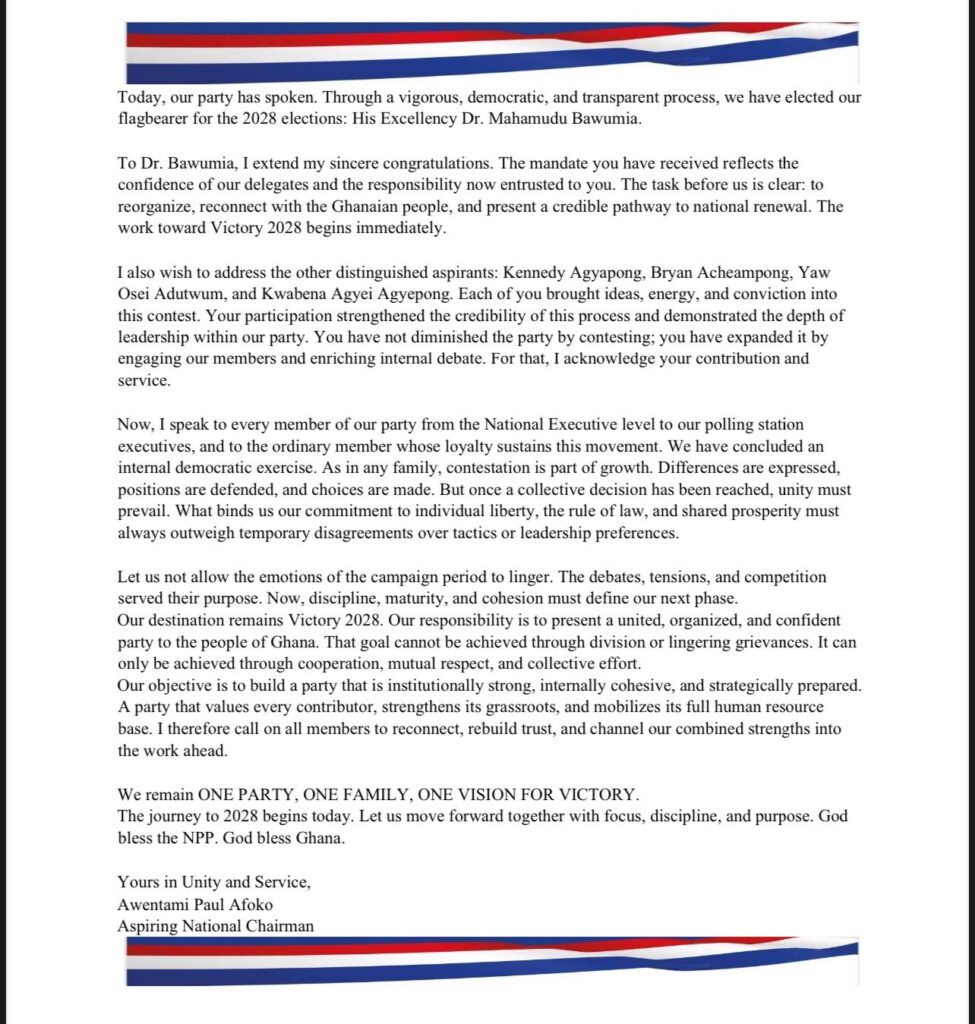 Today, our party has spoken. Through a vigorous, democratic, and transparent process, we have elected our flagbearer for the 2028 elections: His Excellency Dr. Mahamudu Bawumia.

To Dr. Bawumia, I extend my sincere congratulations. The mandate you have received reflects the confidence of our delegates and the responsibility now entrusted to you. The task before us is clear: to reorganize, reconnect with the Ghanaian people, and present a credible pathway to national renewal. The work toward Victory 2028 begins immediately.

I also wish to address the other distinguished aspirants: Kennedy Agyapong, Bryan Acheampong, Yaw Osei Adutwum, and Kwabena Agyei Agyepong. Each of you brought ideas, energy, and conviction into this contest. Your participation strengthened the credibility of this process and demonstrated the depth of leadership within our party. You have not diminished the party by contesting; you have expanded it by engaging our members and enriching internal debate. For that, I acknowledge your contribution and service.

Now, I speak to every member of our party from the National Executive level to our polling station executives, and to the ordinary member whose loyalty sustains this movement. We have concluded an internal democratic exercise. As in any family, contestation is part of growth. Differences are expressed, positions are defended, and choices are made. But once a collective decision has been reached, unity must prevail. What binds us our commitment to individual liberty, the rule of law, and shared prosperity must always outweigh temporary disagreements over tactics or leadership preferences.

Let us not allow the emotions of the campaign period to linger. The debates, tensions, and competition served their purpose. Now, discipline, maturity, and cohesion must define our next phase.
Our destination remains Victory 2028. Our responsibility is to present a united, organized, and confident party to the people of Ghana. That goal cannot be achieved through division or lingering grievances. It can only be achieved through cooperation, mutual respect, and collective effort.
Our objective is to build a party that is institutionally strong, internally cohesive, and strategically prepared. A party that values every contributor, strengthens its grassroots, and mobilizes its full human resource base. I therefore call on all members to reconnect, rebuild trust, and channel our combined strengths into the work ahead.

We remain ONE PARTY, ONE FAMILY, ONE VISION FOR VICTORY.
The journey to 2028 begins today. Let us move forward together with focus, discipline, and purpose. God bless the NPP. God bless Ghana.

Yours in Unity and Service,
Awentami Paul Afoko
Aspiring National Chairman